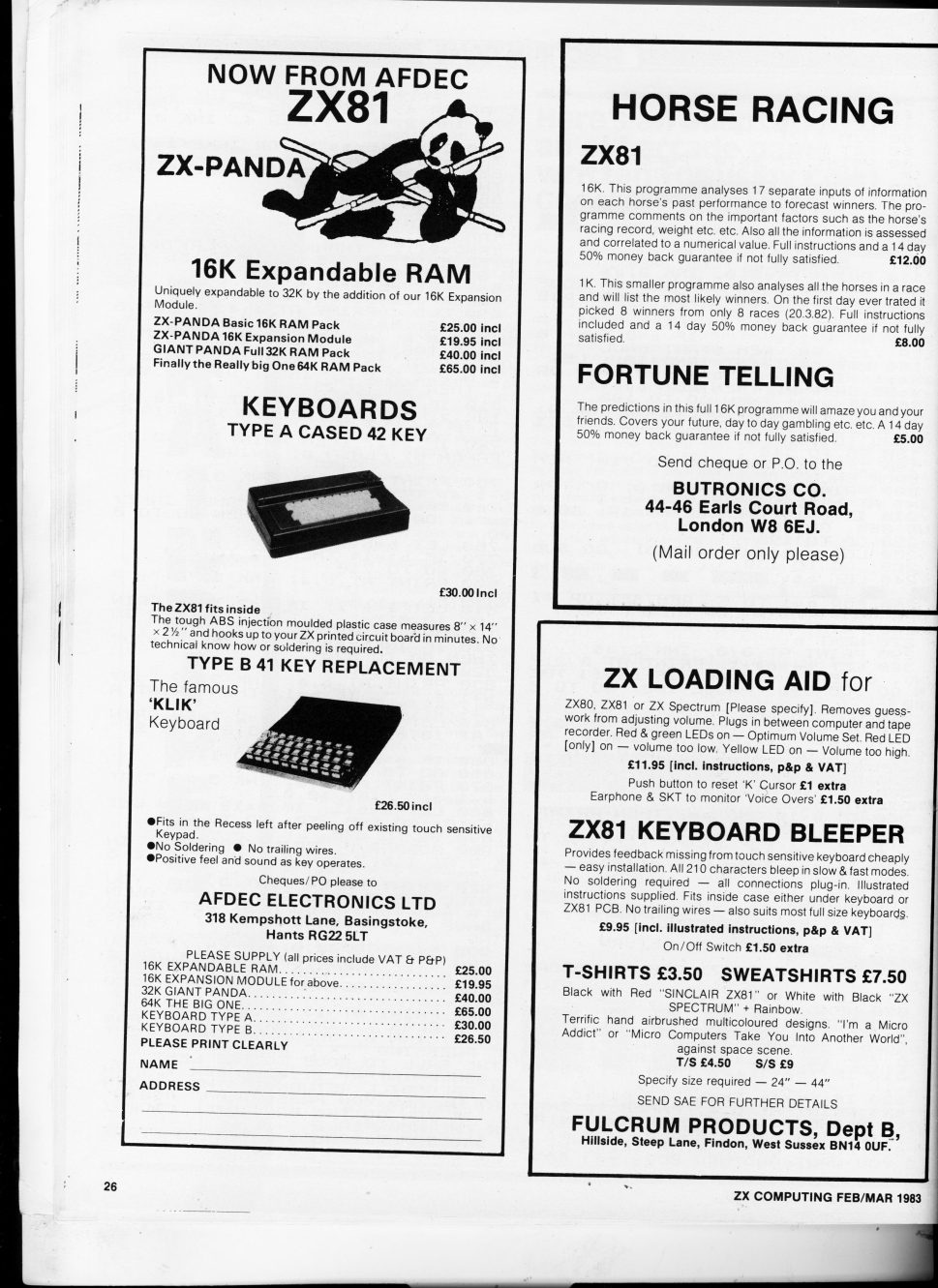 NOW FROM AFDEC
ZX81

ZX-PANDA

16K Expandable RAM

Uniquely expandable to 32K by the addition of our 16K Expansion Module.

| | |
|---|---|
| ZX-PANDA Basic 16K RAM Pack | £25.00 incl |
| ZX-PANDA 16K Expansion Module | £19.95 incl |
| GIANT PANDA Full 32K RAM Pack | £40.00 incl |
| Finally the Really big One 64K RAM Pack | £65.00 incl |

KEYBOARDS
TYPE A CASED 42 KEY

£30.00 Incl

The ZX81 fits inside
The tough ABS injection moulded plastic case measures 8" × 14" × 2½" and hooks up to your ZX printed circuit board in minutes. No technical know how or soldering is required.

TYPE B 41 KEY REPLACEMENT

The famous 'KLIK' Keyboard

£26.50 incl

●Fits in the Recess left after peeling off existing touch sensitive Keypad.
●No Soldering ● No trailing wires.
●Positive feel and sound as key operates.

Cheques/PO please to

AFDEC ELECTRONICS LTD
318 Kempshott Lane, Basingstoke, Hants RG22 5LT

PLEASE SUPPLY (all prices include VAT & P&P)

| | |
|---|---|
| 16K EXPANDABLE RAM | £25.00 |
| 16K EXPANSION MODULE for above | £19.95 |
| 32K GIANT PANDA | £40.00 |
| 64K THE BIG ONE | £65.00 |
| KEYBOARD TYPE A | £30.00 |
| KEYBOARD TYPE B | £26.50 |

PLEASE PRINT CLEARLY

NAME

ADDRESS

HORSE RACING

ZX81

16K. This programme analyses 17 separate inputs of information on each horse's past performance to forecast winners. The programme comments on the important factors such as the horse's racing record, weight etc. etc. Also all the information is assessed and correlated to a numerical value. Full instructions and a 14 day 50% money back guarantee if not fully satisfied. £12.00

1K. This smaller programme also analyses all the horses in a race and will list the most likely winners. On the first day ever trated it picked 8 winners from only 8 races (20.3.82). Full instructions included and a 14 day 50% money back guarantee if not fully satisfied. £8.00

FORTUNE TELLING

The predictions in this full 16K programme will amaze you and your friends. Covers your future, day to day gambling etc. etc. A 14 day 50% money back guarantee if not fully satisfied. £5.00

Send cheque or P.O. to the

BUTRONICS CO.
44-46 Earls Court Road,
London W8 6EJ.

(Mail order only please)

ZX LOADING AID for

ZX80, ZX81 or ZX Spectrum [Please specify]. Removes guesswork from adjusting volume. Plugs in between computer and tape recorder. Red & green LEDs on — Optimum Volume Set. Red LED [only] on — volume too low. Yellow LED on — Volume too high.

£11.95 [incl. instructions, p&p & VAT]

Push button to reset 'K' Cursor £1 extra
Earphone & SKT to monitor 'Voice Overs' £1.50 extra

ZX81 KEYBOARD BLEEPER

Provides feedback missing from touch sensitive keyboard cheaply — easy installation. All 210 characters bleep in slow & fast modes. No soldering required — all connections plug-in. Illustrated instructions supplied. Fits inside case either under keyboard or ZX81 PCB. No trailing wires — also suits most full size keyboards.

£9.95 [incl. illustrated instructions, p&p & VAT]

On/Off Switch £1.50 extra

T-SHIRTS £3.50 SWEATSHIRTS £7.50

Black with Red "SINCLAIR ZX81" or White with Black "ZX SPECTRUM" + Rainbow.
Terrific hand airbrushed multicoloured designs. "I'm a Micro Addict" or "Micro Computers Take You Into Another World", against space scene.
T/S £4.50 S/S £9

Specify size required — 24" — 44"

SEND SAE FOR FURTHER DETAILS

FULCRUM PRODUCTS, Dept B,
Hillside, Steep Lane, Findon, West Sussex BN14 0UF.

26

ZX COMPUTING FEB/MAR 1983